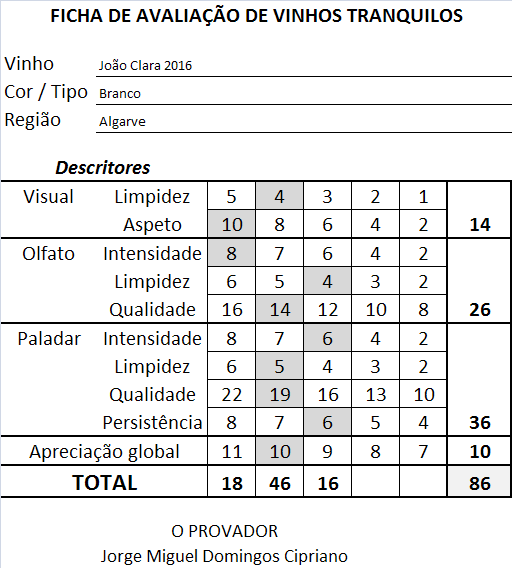 FICHA DE AVALIAÇÃO DE VINHOS TRANQUILOS

Vinho João Clara 2016
Cor / Tipo Branco
Região Algarve

Descritores

| | | | | | | | |
|---|---|---|---|---|---|---|---|
| Visual | Limpidez | 5 | 4 | 3 | 2 | 1 | |
| | Aspeto | 10 | 8 | 6 | 4 | 2 | 14 |
| Olfato | Intensidade | 8 | 7 | 6 | 4 | 2 | |
| | Limpidez | 6 | 5 | 4 | 3 | 2 | |
| | Qualidade | 16 | 14 | 12 | 10 | 8 | 26 |
| Paladar | Intensidade | 8 | 7 | 6 | 4 | 2 | |
| | Limpidez | 6 | 5 | 4 | 3 | 2 | |
| | Qualidade | 22 | 19 | 16 | 13 | 10 | |
| | Persistência | 8 | 7 | 6 | 5 | 4 | 36 |
| Apreciação global | | 11 | 10 | 9 | 8 | 7 | 10 |
| TOTAL | | 18 | 46 | 16 | | | 86 |

O PROVADOR
Jorge Miguel Domingos Cipriano